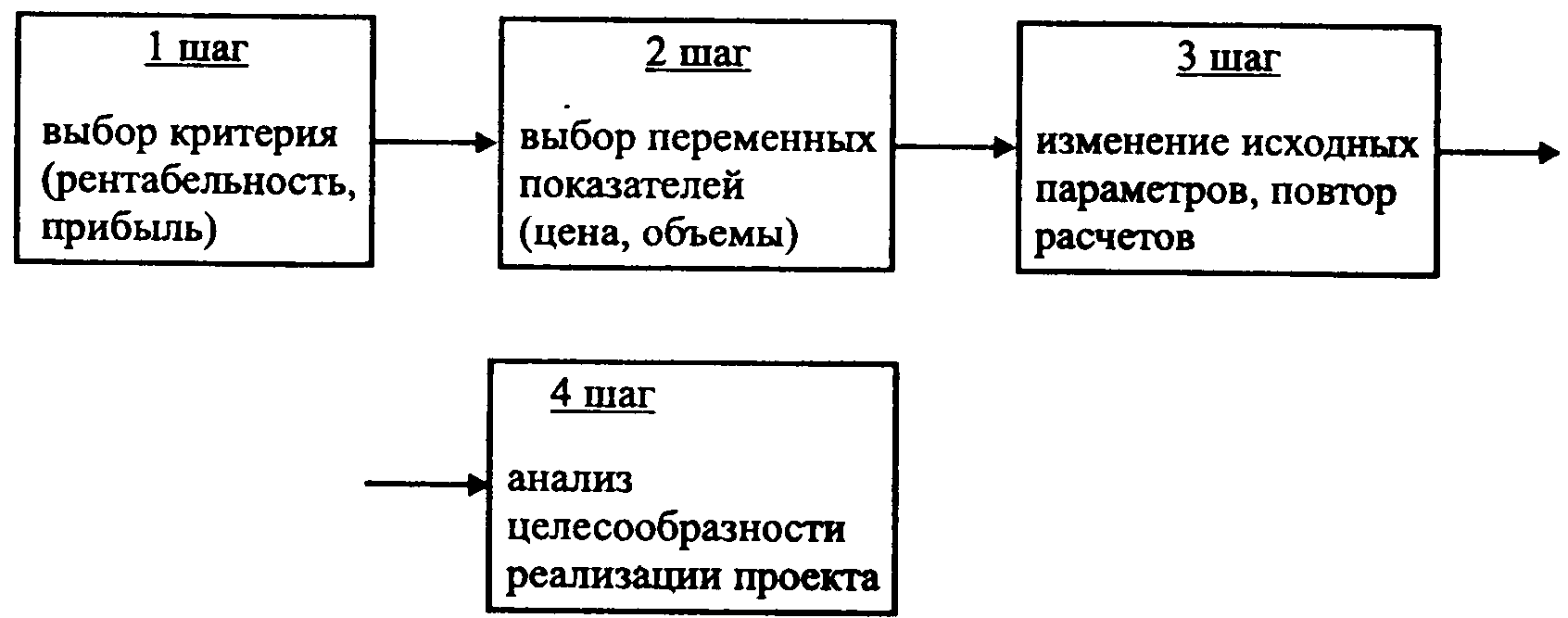 1 шаг

выбор критерия (рентабельность, прибыль)

2 шаг

выбор переменных показателей (цена, объемы)

3 шаг

изменение исходных параметров, повтор расчетов

4 шаг

анализ целесообразности реализации проекта